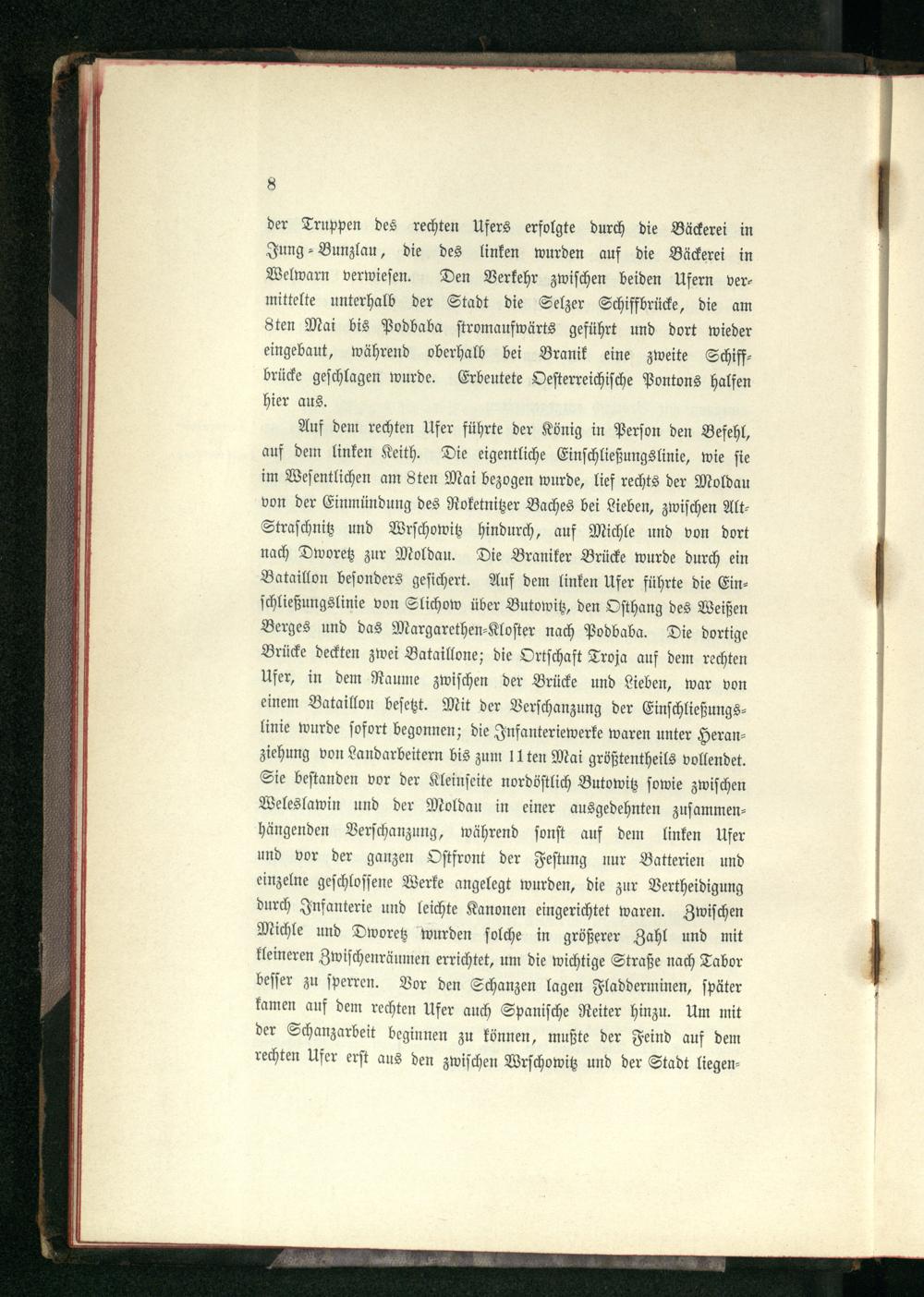 8

der Truppen des rechten Ufers erfolgte durch die Bäckerei in Jung-Bunzlau, die des linken wurden auf die Bäckerei in Welwarn verwiesen. Den Verkehr zwischen beiden Ufern vermittelte unterhalb der Stadt die Selzer Schiffbrücke, die am 8ten Mai bis Podbaba stromaufwärts geführt und dort wieder eingebaut, während oberhalb bei Branik eine zweite Schiffbrücke geschlagen wurde. Erbeutete Oesterreichische Pontons halfen hier aus.

Auf dem rechten Ufer führte der König in Person den Befehl, auf dem linken Keith. Die eigentliche Einschließungslinie, wie sie im Wesentlichen am 8ten Mai bezogen wurde, lief rechts der Moldau von der Einmündung des Roketnitzer Baches bei Lieben, zwischen Alt-Straschnitz und Wrschowitz hindurch, auf Michle und von dort nach Dworetz zur Moldau. Die Braniker Brücke wurde durch ein Bataillon besonders gesichert. Auf dem linken Ufer führte die Einschließungslinie von Slichow über Butowitz, den Osthang des Weißen Berges und das Margarethen-Kloster nach Podbaba. Die dortige Brücke deckten zwei Bataillone; die Ortschaft Troja auf dem rechten Ufer, in dem Raume zwischen der Brücke und Lieben, war von einem Bataillon besetzt. Mit der Verschanzung der Einschließungslinie wurde sofort begonnen; die Infanteriewerke waren unter Heranziehung von Landarbeitern bis zum 11ten Mai größtentheils vollendet. Sie bestanden vor der Kleinseite nordöstlich Butowitz sowie zwischen Weleslawin und der Moldau in einer ausgedehnten zusammenhängenden Verschanzung, während sonst auf dem linken Ufer und vor der ganzen Ostfront der Festung nur Batterien und einzelne geschlossene Werke angelegt wurden, die zur Vertheidigung durch Infanterie und leichte Kanonen eingerichtet waren. Zwischen Michle und Dworetz wurden solche in größerer Zahl und mit kleineren Zwischenräumen errichtet, um die wichtige Straße nach Tabor besser zu sperren. Vor den Schanzen lagen Fladderminen, später kamen auf dem rechten Ufer auch Spanische Reiter hinzu. Um mit der Schanzarbeit beginnen zu können, mußte der Feind auf dem rechten Ufer erst aus den zwischen Wrschowitz und der Stadt liegen-